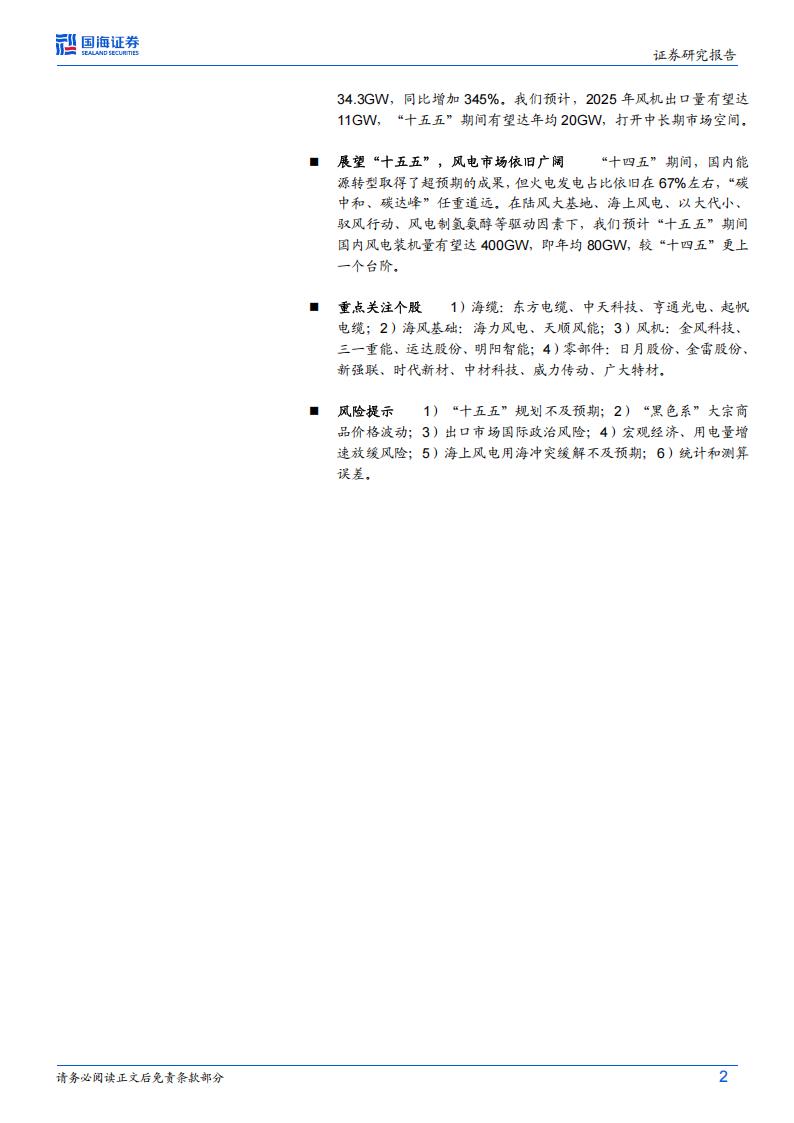 国海证券
SEALAND SECURITIES

证券研究报告

34.3GW，同比增加 345%。我们预计，2025 年风机出口量有望达 11GW，“十五五”期间有望达年均 20GW，打开中长期市场空间。

■ 展望“十五五”，风电市场依旧广阔 “十四五”期间，国内能源转型取得了超预期的成果，但火电发电占比依旧在 67%左右，“碳中和、碳达峰”任重道远。在陆风大基地、海上风电、以大代小、驭风行动、风电制氢氨醇等驱动因素下，我们预计“十五五”期间国内风电装机量有望达 400GW，即年均 80GW，较“十四五”更上一个台阶。

■ 重点关注个股 1）海缆：东方电缆、中天科技、亨通光电、起帆电缆；2）海风基础：海力风电、天顺风能；3）风机：金风科技、三一重能、运达股份、明阳智能；4）零部件：日月股份、金雷股份、新强联、时代新材、中材科技、威力传动、广大特材。

■ 风险提示 1）“十五五”规划不及预期；2）“黑色系”大宗商品价格波动；3）出口市场国际政治风险；4）宏观经济、用电量增速放缓风险；5）海上风电用海冲突缓解不及预期；6）统计和测算误差。

请务必阅读正文后免责条款部分

2